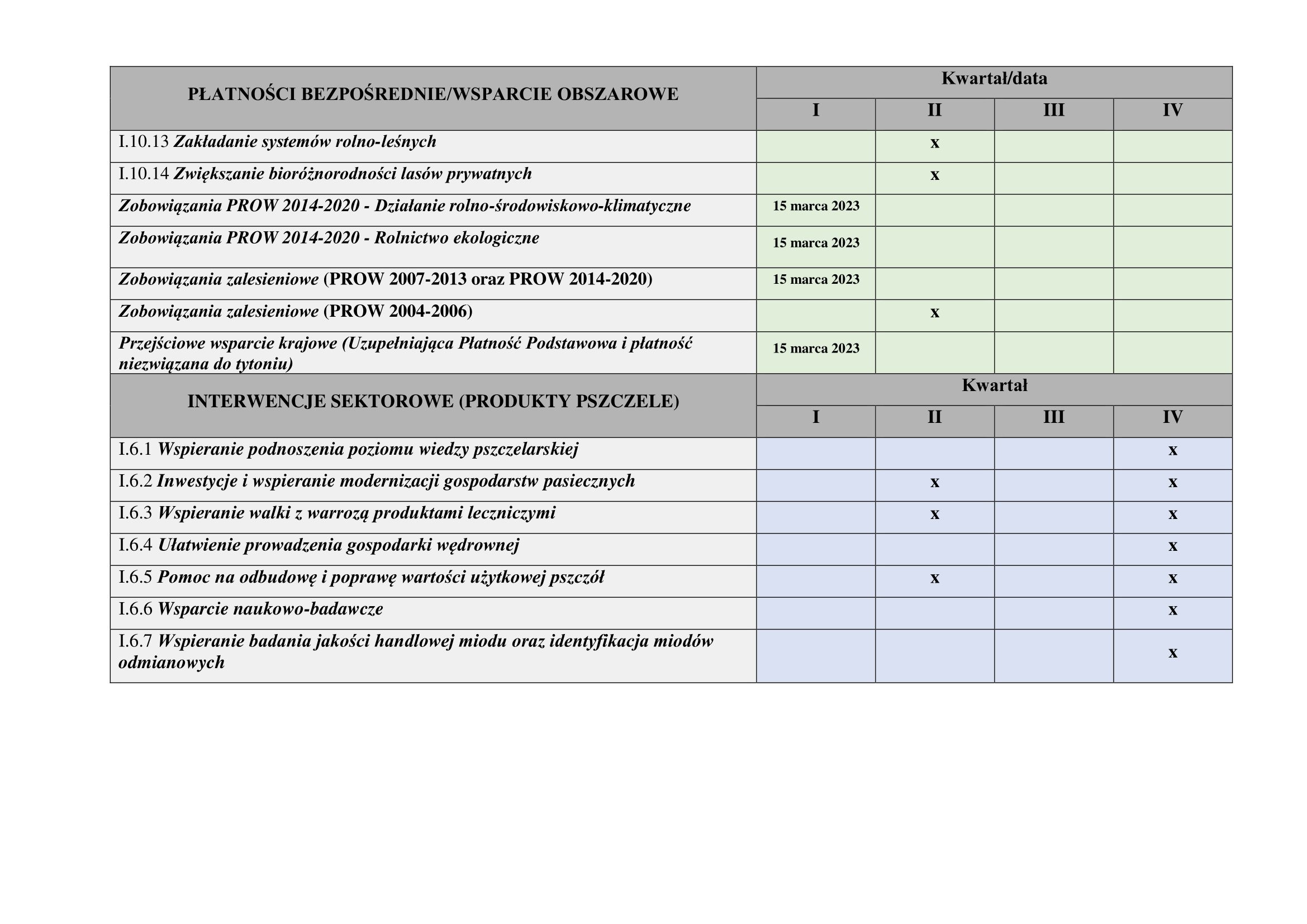 | PŁATNOŚCI BEZPOŚREDNIE/WSPARCIE OBSZAROWE | Kwartał/data | | | |
|---|---|---|---|---|
| | I | II | III | IV |
| I.10.13 Zakładanie systemów rolno-leśnych | | x | | |
| I.10.14 Zwiększanie bioróżnorodności lasów prywatnych | | x | | |
| Zobowiązania PROW 2014-2020 - Działanie rolno-środowiskowo-klimatyczne | 15 marca 2023 | | | |
| Zobowiązania PROW 2014-2020 - Rolnictwo ekologiczne | 15 marca 2023 | | | |
| Zobowiązania zalesieniowe (PROW 2007-2013 oraz PROW 2014-2020) | 15 marca 2023 | | | |
| Zobowiązania zalesieniowe (PROW 2004-2006) | | x | | |
| Przejściowe wsparcie krajowe (Uzupełniająca Płatność Podstawowa i płatność niezwiązana do tytoniu) | 15 marca 2023 | | | |
| INTERWENCJE SEKTOROWE (PRODUKTY PSZCZELE) | Kwartał | | | |
| | I | II | III | IV |
| I.6.1 Wspieranie podnoszenia poziomu wiedzy pszczelarskiej | | | | x |
| I.6.2 Inwestycje i wspieranie modernizacji gospodarstw pasiecznych | | x | | x |
| I.6.3 Wspieranie walki z warrozą produktami leczniczymi | | x | | x |
| I.6.4 Ułatwienie prowadzenia gospodarki wędrownej | | | | x |
| I.6.5 Pomoc na odbudowę i poprawę wartości użytkowej pszczół | | x | | x |
| I.6.6 Wsparcie naukowo-badawcze | | | | x |
| I.6.7 Wspieranie badania jakości handlowej miodu oraz identyfikacja miodów odmianowych | | | | x |